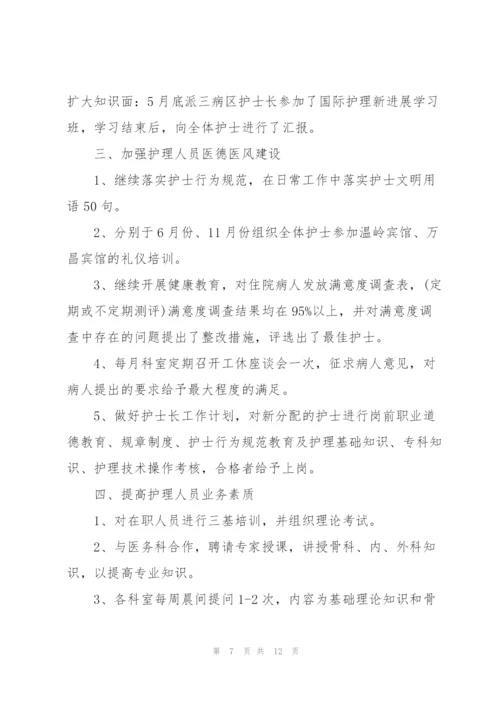 扩大知识面：5月底派三病区护士长参加了国际护理新进展学习班，学习结束后，向全体护士进行了汇报。

三、加强护理人员医德医风建设

1、继续落实护士行为规范，在日常工作中落实护士文明用语50句。

2、分别于6月份、11月份组织全体护士参加温岭宾馆、万昌宾馆的礼仪培训。

3、继续开展健康教育，对住院病人发放满意度调查表，(定期或不定期测评)满意度调查结果均在95%以上，并对满意度调查中存在的问题提出了整改措施，评选出了最佳护士。

4、每月科室定期召开工休座谈会一次，征求病人意见，对病人提出的要求给予最大程度的满足。

5、做好护士长工作计划，对新分配的护士进行岗前职业道德教育、规章制度、护士行为规范教育及护理基础知识、专科知识、护理技术操作考核，合格者给予上岗。

四、提高护理人员业务素质

1、对在职人员进行三基培训，并组织理论考试。

2、与医务科合作，聘请专家授课，讲授骨科、内、外科知识，以提高专业知识。

3、各科室每周晨间提问1-2次，内容为基础理论知识和骨

第 7 页 共 12 页